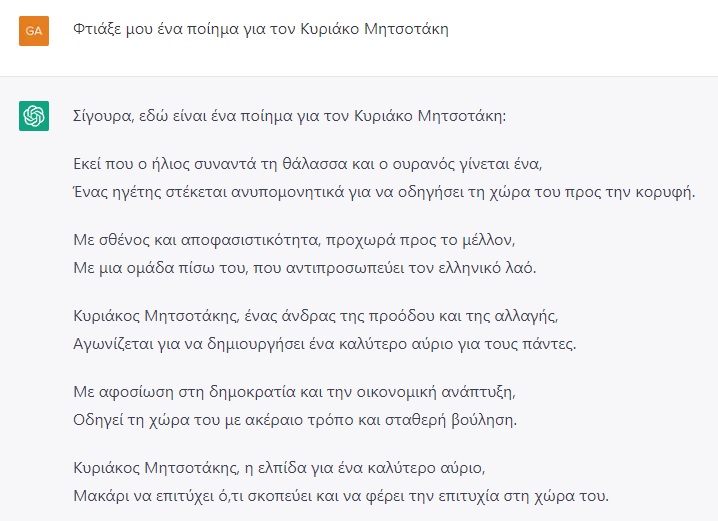 GA

Φτιάξε μου ένα ποίημα για τον Κυριάκο Μητσοτάκη

Σίγουρα, εδώ είναι ένα ποίημα για τον Κυριάκο Μητσοτάκη:

Εκεί που ο ήλιος συναντά τη θάλασσα και ο ουρανός γίνεται ένα,
Ένας ηγέτης στέκεται ανυπομονητικά για να οδηγήσει τη χώρα του προς την κορυφή.

Με σθένος και αποφασιστικότητα, προχωρά προς το μέλλον,
Με μια ομάδα πίσω του, που αντιπροσωπεύει τον ελληνικό λαό.

Κυριάκος Μητσοτάκης, ένας άνδρας της προόδου και της αλλαγής,
Αγωνίζεται για να δημιουργήσει ένα καλύτερο αύριο για τους πάντες.

Με αφοσίωση στη δημοκρατία και την οικονομική ανάπτυξη,
Οδηγεί τη χώρα του με ακέραιο τρόπο και σταθερή βούληση.

Κυριάκος Μητσοτάκης, η ελπίδα για ένα καλύτερο αύριο,
Μακάρι να επιτύχει ό,τι σκοπεύει και να φέρει την επιτυχία στη χώρα του.